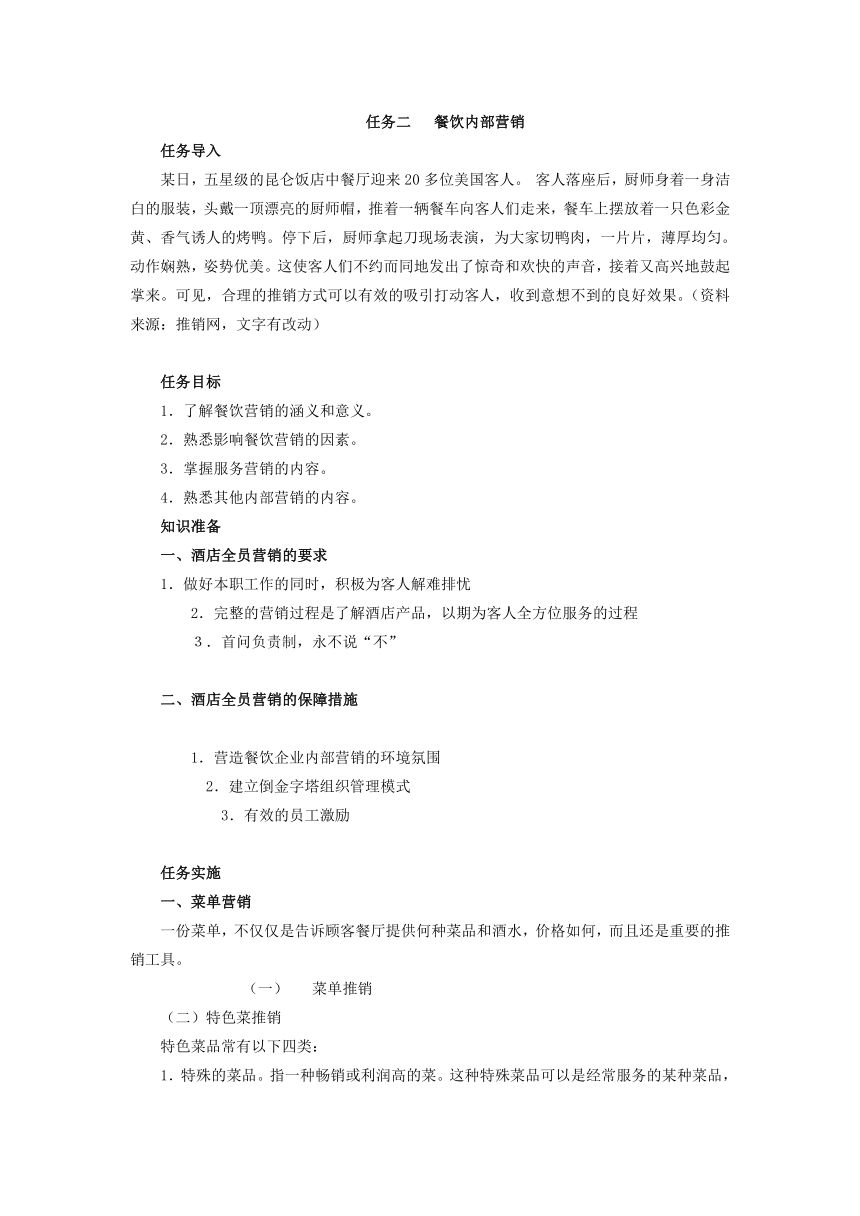 任务二　餐饮内部营销

任务导入

某日，五星级的昆仑饭店中餐厅迎来 20 多位美国客人。 客人落座后，厨师身着一身洁白的服装，头戴一顶漂亮的厨师帽，推着一辆餐车向客人们走来，餐车上摆放着一只色彩金黄、香气诱人的烤鸭。停下后，厨师拿起刀现场表演，为大家切鸭肉，一片片，薄厚均匀。动作娴熟，姿势优美。这使客人们不约而同地发出了惊奇和欢快的声音，接着又高兴地鼓起掌来。可见，合理的推销方式可以有效的吸引打动客人，收到意想不到的良好效果。（资料来源：推销网，文字有改动）

任务目标

1．了解餐饮营销的涵义和意义。

2．熟悉影响餐饮营销的因素。

3．掌握服务营销的内容。

4．熟悉其他内部营销的内容。

知识准备

一、酒店全员营销的要求

1．做好本职工作的同时，积极为客人解难排忧

2．完整的营销过程是了解酒店产品，以期为客人全方位服务的过程

3．首问负责制，永不说“不”

二、酒店全员营销的保障措施

1．营造餐饮企业内部营销的环境氛围

2．建立倒金字塔组织管理模式

3．有效的员工激励

任务实施

一、菜单营销

一份菜单，不仅仅是告诉顾客餐厅提供何种菜品和酒水，价格如何，而且还是重要的推销工具。

（一）　菜单推销

（二）特色菜推销

特色菜品常有以下四类：

1．特殊的菜品。指一种畅销或利润高的菜。这种特殊菜品可以是经常服务的某种菜品，